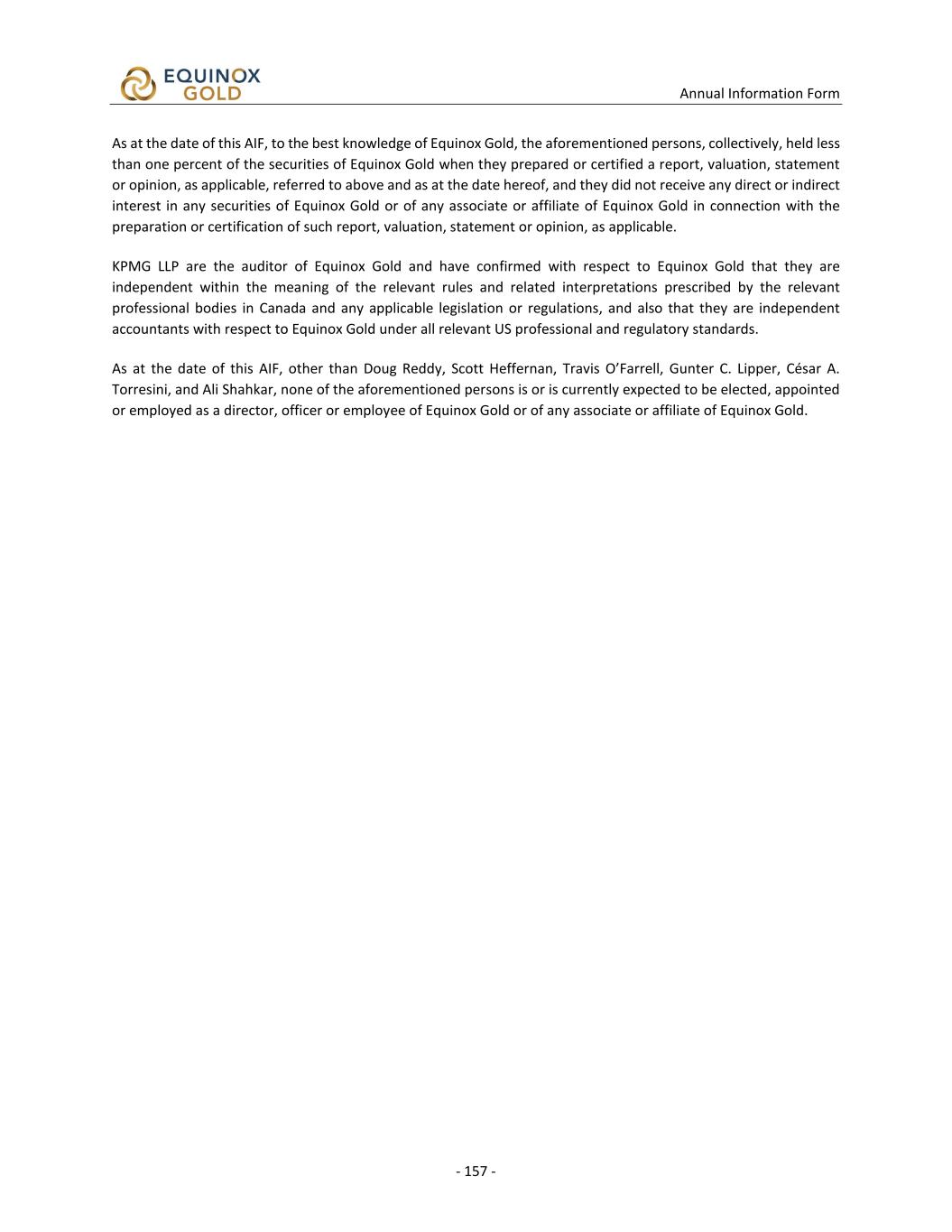 EQUINOX GOLD

Annual Information Form

As at the date of this AIF, to the best knowledge of Equinox Gold, the aforementioned persons, collectively, held less than one percent of the securities of Equinox Gold when they prepared or certified a report, valuation, statement or opinion, as applicable, referred to above and as at the date hereof, and they did not receive any direct or indirect interest in any securities of Equinox Gold or of any associate or affiliate of Equinox Gold in connection with the preparation or certification of such report, valuation, statement or opinion, as applicable.

KPMG LLP are the auditor of Equinox Gold and have confirmed with respect to Equinox Gold that they are independent within the meaning of the relevant rules and related interpretations prescribed by the relevant professional bodies in Canada and any applicable legislation or regulations, and also that they are independent accountants with respect to Equinox Gold under all relevant US professional and regulatory standards.

As at the date of this AIF, other than Doug Reddy, Scott Heffernan, Travis O'Farrell, Gunter C. Lipper, César A. Torresini, and Ali Shahkar, none of the aforementioned persons is or is currently expected to be elected, appointed or employed as a director, officer or employee of Equinox Gold or of any associate or affiliate of Equinox Gold.

- 157 -